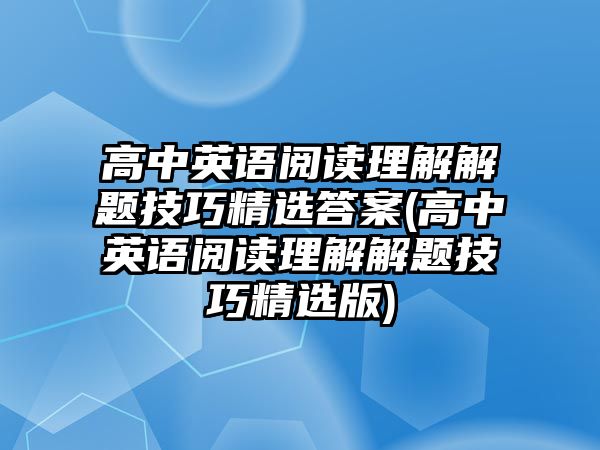 高中英语阅读理解解题技巧精选答案(高中英语阅读理解解题技巧精选版)